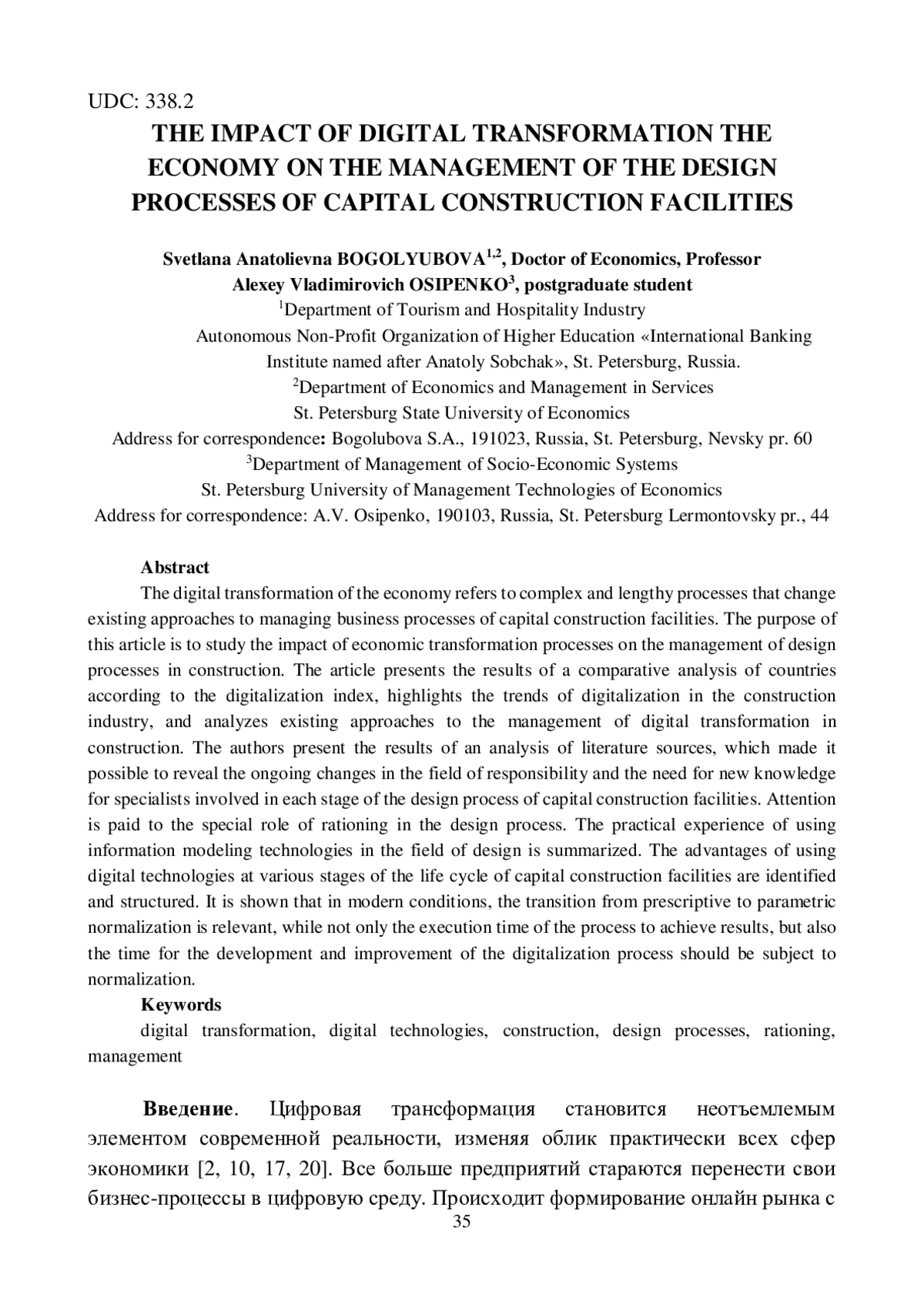 UDC: 338.2

THE IMPACT OF DIGITAL TRANSFORMATION THE ECONOMY ON THE MANAGEMENT OF THE DESIGN PROCESSES OF CAPITAL CONSTRUCTION FACILITIES

Svetlana Anatolievna BOGOLYUBOVA$^{1,2}$, Doctor of Economics, Professor
Alexey Vladimirovich OSIPENKO$^{3}$, postgraduate student
$^{1}$Department of Tourism and Hospitality Industry
Autonomous Non-Profit Organization of Higher Education «International Banking Institute named after Anatoly Sobchak», St. Petersburg, Russia.
$^{2}$Department of Economics and Management in Services
St. Petersburg State University of Economics
Address for correspondence: Bogolubova S.A., 191023, Russia, St. Petersburg, Nevsky pr. 60
$^{3}$Department of Management of Socio-Economic Systems
St. Petersburg University of Management Technologies of Economics
Address for correspondence: A.V. Osipenko, 190103, Russia, St. Petersburg Lermontovsky pr., 44

Abstract

The digital transformation of the economy refers to complex and lengthy processes that change existing approaches to managing business processes of capital construction facilities. The purpose of this article is to study the impact of economic transformation processes on the management of design processes in construction. The article presents the results of a comparative analysis of countries according to the digitalization index, highlights the trends of digitalization in the construction industry, and analyzes existing approaches to the management of digital transformation in construction. The authors present the results of an analysis of literature sources, which made it possible to reveal the ongoing changes in the field of responsibility and the need for new knowledge for specialists involved in each stage of the design process of capital construction facilities. Attention is paid to the special role of rationing in the design process. The practical experience of using information modeling technologies in the field of design is summarized. The advantages of using digital technologies at various stages of the life cycle of capital construction facilities are identified and structured. It is shown that in modern conditions, the transition from prescriptive to parametric normalization is relevant, while not only the execution time of the process to achieve results, but also the time for the development and improvement of the digitalization process should be subject to normalization.

Keywords

digital transformation, digital technologies, construction, design processes, rationing, management

Введение. Цифровая трансформация становится неотъемлемым элементом современной реальности, изменяя облик практически всех сфер экономики [2, 10, 17, 20]. Все больше предприятий стараются перенести свои бизнес-процессы в цифровую среду. Происходит формирование онлайн рынка с

35